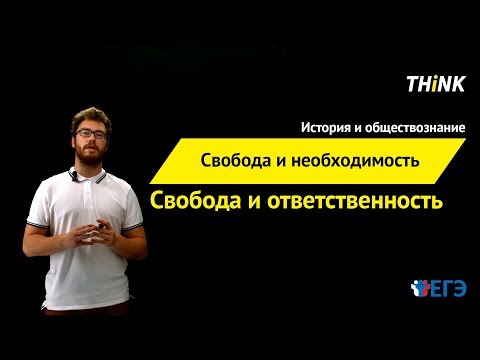 THiNK

История и обществознание

Свобода и необходимость

Свобода и ответственность

ЕГЭ